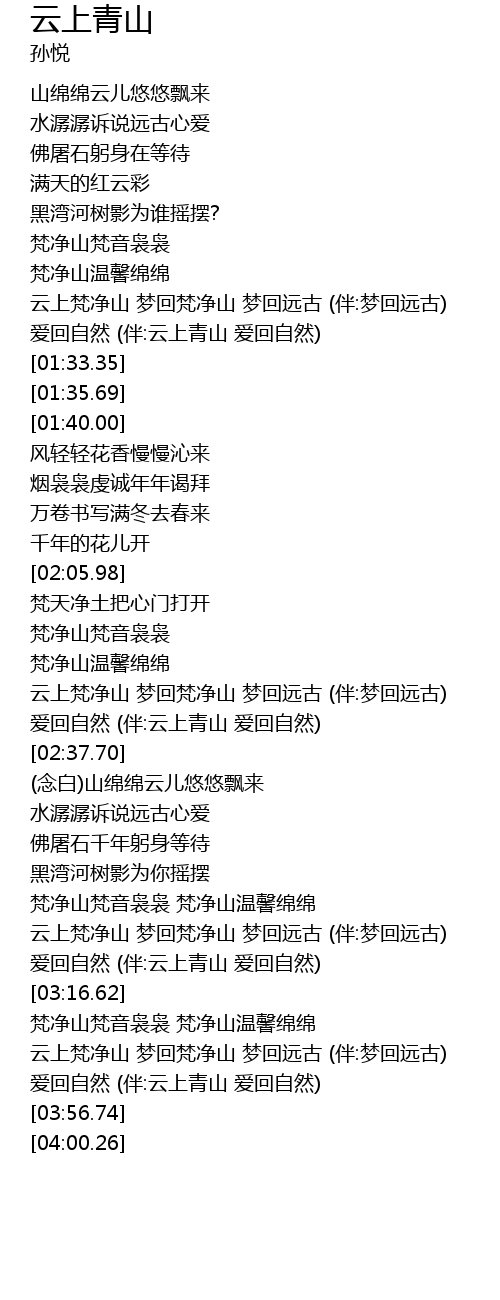 云上青山
孙悦

山绵绵云儿悠悠飘来
水潺潺诉说远古心爱
佛屠石躬身在等待
满天的红云彩
黑湾河树影为谁摇摆?
梵净山梵音袅袅
梵净山温馨绵绵
云上梵净山 梦回梵净山 梦回远古 (伴:梦回远古)
爱回自然 (伴:云上青山 爱回自然)
[01:33.35]
[01:35.69]
[01:40.00]
风轻轻花香慢慢沁来
烟袅袅虔诚年年谒拜
万卷书写满冬去春来
千年的花儿开
[02:05.98]
梵天净土把心门打开
梵净山梵音袅袅
梵净山温馨绵绵
云上梵净山 梦回梵净山 梦回远古 (伴:梦回远古)
爱回自然 (伴:云上青山 爱回自然)
[02:37.70]
(念白)山绵绵云儿悠悠飘来
水潺潺诉说远古心爱
佛屠石千年躬身等待
黑湾河树影为你摇摆
梵净山梵音袅袅 梵净山温馨绵绵
云上梵净山 梦回梵净山 梦回远古 (伴:梦回远古)
爱回自然 (伴:云上青山 爱回自然)
[03:16.62]
梵净山梵音袅袅 梵净山温馨绵绵
云上梵净山 梦回梵净山 梦回远古 (伴:梦回远古)
爱回自然 (伴:云上青山 爱回自然)
[03:56.74]
[04:00.26]